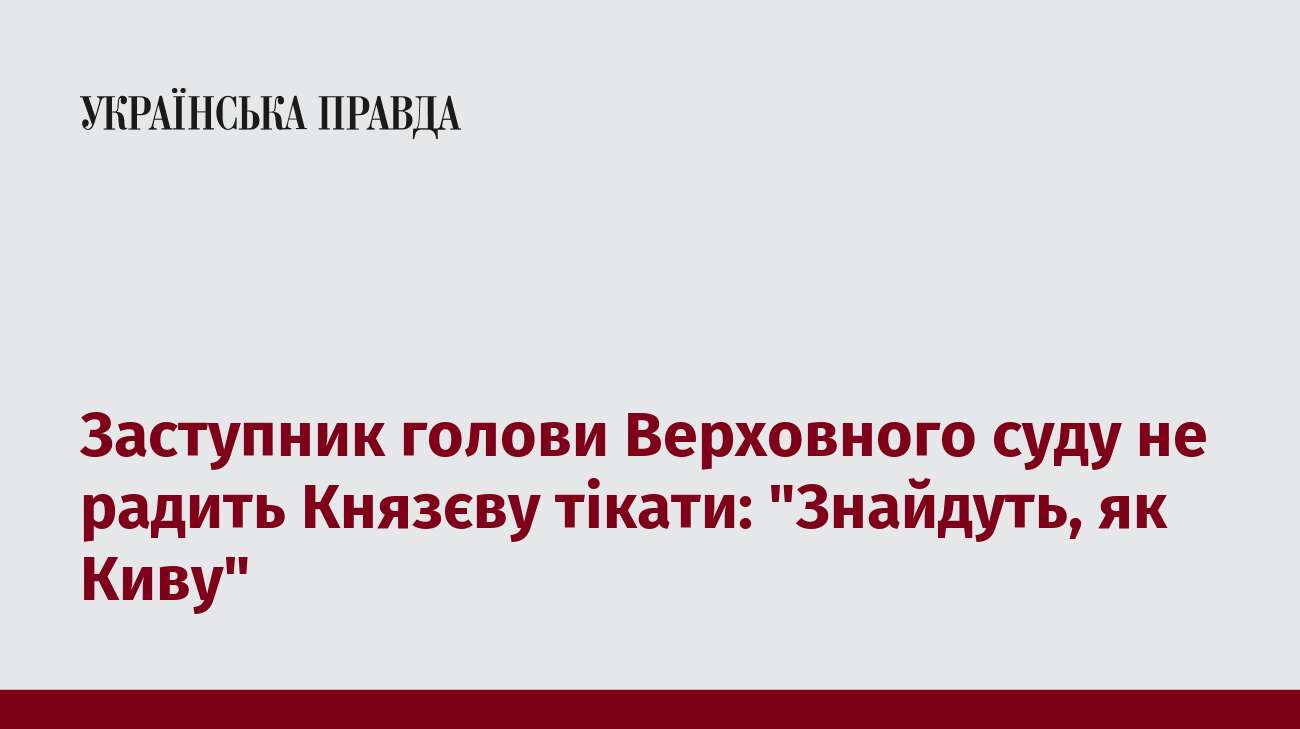 УКРАЇНСЬКА ПРАВДА

Заступник голови Верховного суду не радить Князєву тікати: "Знайдуть, як Киву"